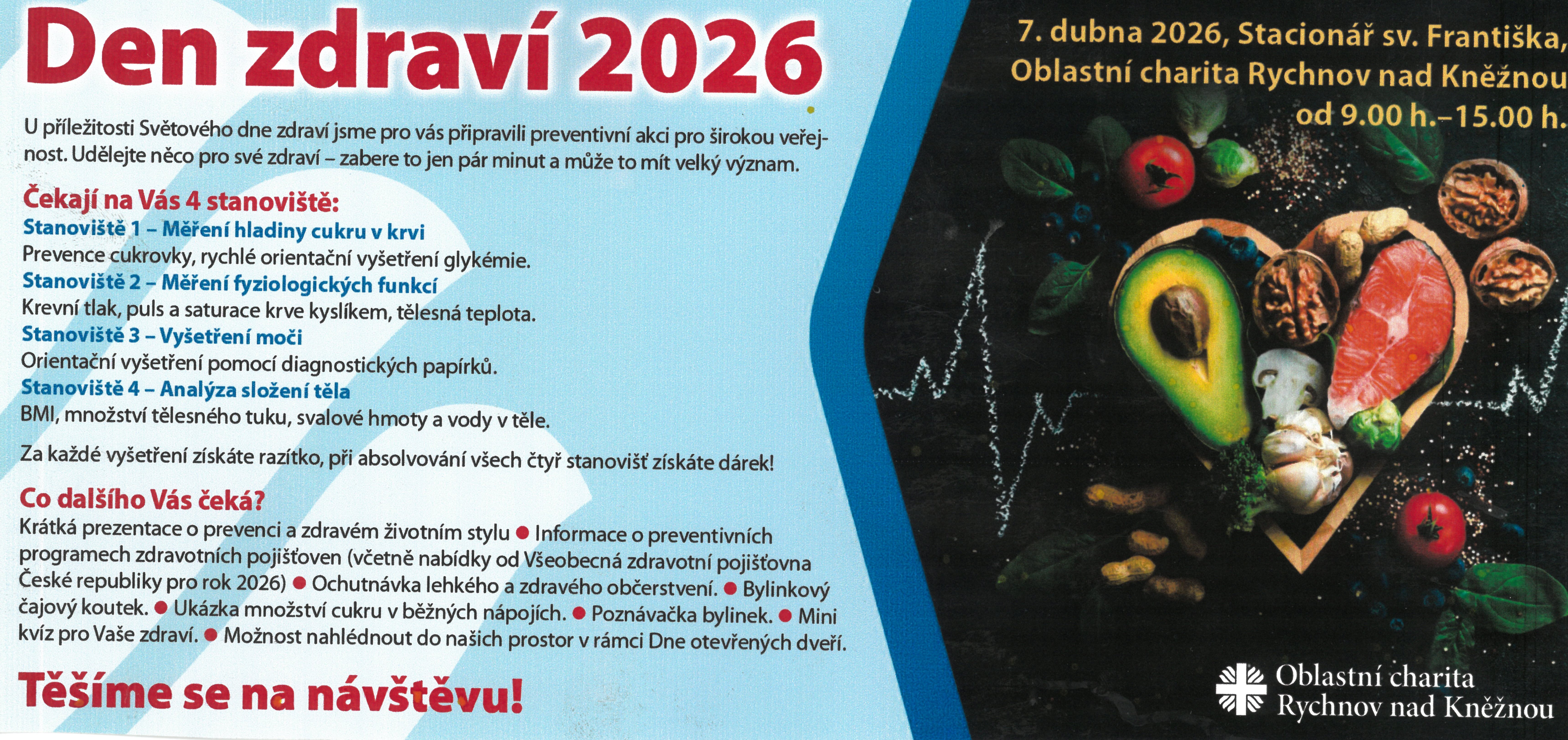 Den zdraví 2026

U příležitosti Světového dne zdraví jsme pro vás připravili preventivní akci pro širokou veřejnost. Udělejte něco pro své zdraví – zabere to jen pár minut a může to mít velký význam.

Čekají na Vás 4 stanoviště:
Stanoviště 1 – Měření hladiny cukru v krvi
Prevence cukrovky, rychlé orientační vyšetření glykémie.
Stanoviště 2 – Měření fyziologických funkcí
Krevní tlak, puls a saturace krve kyslíkem, tělesná teplota.
Stanoviště 3 – Vyšetření moči
Orientační vyšetření pomocí diagnostických papírků.
Stanoviště 4 – Analýza složení těla
BMI, množství tělesného tuku, svalové hmoty a vody v těle.

Za každé vyšetření získáte razítko, při absolvování všech čtyř stanovišť získáte dárek!

Co dalšího Vás čeká?
Krátká prezentace o prevenci a zdravém životním stylu • Informace o preventivních programech zdravotních pojišťoven (včetně nabídky od Všeobecná zdravotní pojišťovna České republiky pro rok 2026) • Ochutnávka lehkého a zdravého občerstvení. • Bylinkový čajový koutek. • Ukázka množství cukru v běžných nápojích. • Poznávačka bylinek. • Mini kvíz pro Vaše zdraví. • Možnost nahlédnout do našich prostor v rámci Dne otevřených dveří.

Těšíme se na návštěvu!

7. dubna 2026, Stacionář sv. Františka,
Oblastní charita Rychnov nad Kněžnou
od 9.00 h.–15.00 h.

Oblastní charita
Rychnov nad Kněžnou